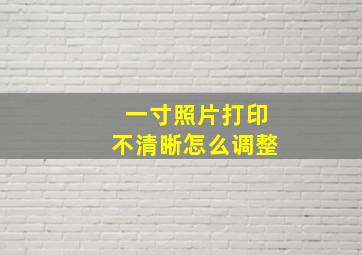 一寸照片打印
不清晰怎么调整